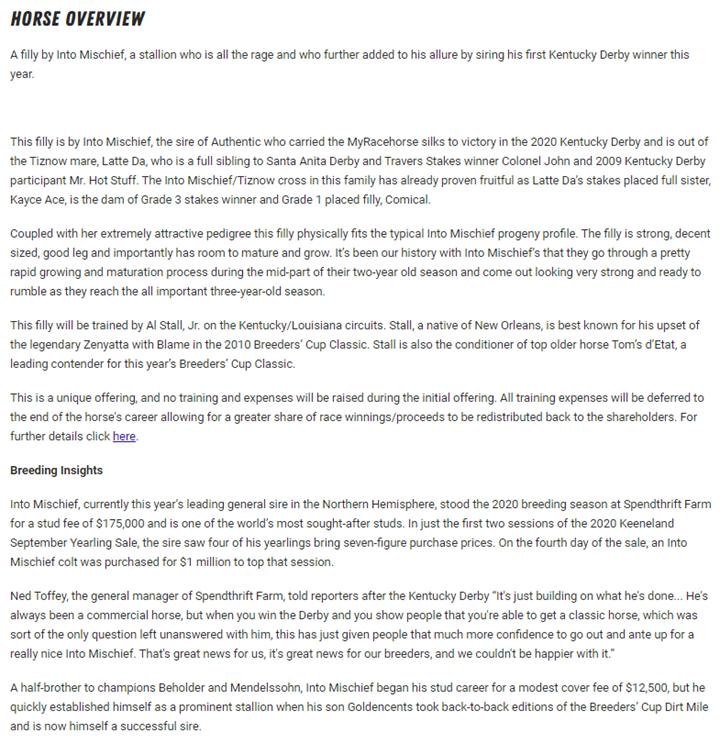 HORSE OVERVIEW

A filly by Into Mischief, a stallion who is all the rage and who further added to his allure by siring his first Kentucky Derby winner this year.

This filly is by Into Mischief, the sire of Authentic who carried the MyRacehorse silks to victory in the 2020 Kentucky Derby and is out of the Tiznow mare, Latte Da, who is a full sibling to Santa Anita Derby and Travers Stakes winner Colonel John and 2009 Kentucky Derby participant Mr. Hot Stuff. The Into Mischief/Tiznow cross in this family has already proven fruitful as Latte Da's stakes placed full sister, Kayce Ace, is the dam of Grade 3 stakes winner and Grade 1 placed filly, Comical.

Coupled with her extremely attractive pedigree this filly physically fits the typical Into Mischief progeny profile. The filly is strong, decent sized, good leg and importantly has room to mature and grow. It's been our history with Into Mischief's that they go through a pretty rapid growing and maturation process during the mid-part of their two-year old season and come out looking very strong and ready to rumble as they reach the all important three-year-old season.

This filly will be trained by Al Stall, Jr. on the Kentucky/Louisiana circuits. Stall, a native of New Orleans, is best known for his upset of the legendary Zenyatta with Blame in the 2010 Breeders' Cup Classic. Stall is also the conditioner of top older horse Tom's d'Etat, a leading contender for this year's Breeders' Cup Classic.

This is a unique offering, and no training and expenses will be raised during the initial offering. All training expenses will be deferred to the end of the horse's career allowing for a greater share of race winnings/proceeds to be redistributed back to the shareholders. For further details click here.

Breeding Insights

Into Mischief, currently this year's leading general sire in the Northern Hemisphere, stood the 2020 breeding season at Spendthrift Farm for a stud fee of $175,000 and is one of the world's most sought-after studs. In just the first two sessions of the 2020 Keeneland September Yearling Sale, the sire saw four of his yearlings bring seven-figure purchase prices. On the fourth day of the sale, an Into Mischief colt was purchased for $1 million to top that session.

Ned Toffey, the general manager of Spendthrift Farm, told reporters after the Kentucky Derby "It's just building on what he's done... He's always been a commercial horse, but when you win the Derby and you show people that you're able to get a classic horse, which was sort of the only question left unanswered with him, this has just given people that much more confidence to go out and ante up for a really nice Into Mischief. That's great news for us, it's great news for our breeders, and we couldn't be happier with it."

A half-brother to champions Beholder and Mendelssohn, Into Mischief began his stud career for a modest cover fee of $12,500, but he quickly established himself as a prominent stallion when his son Goldencents took back-to-back editions of the Breeders' Cup Dirt Mile and is now himself a successful sire.